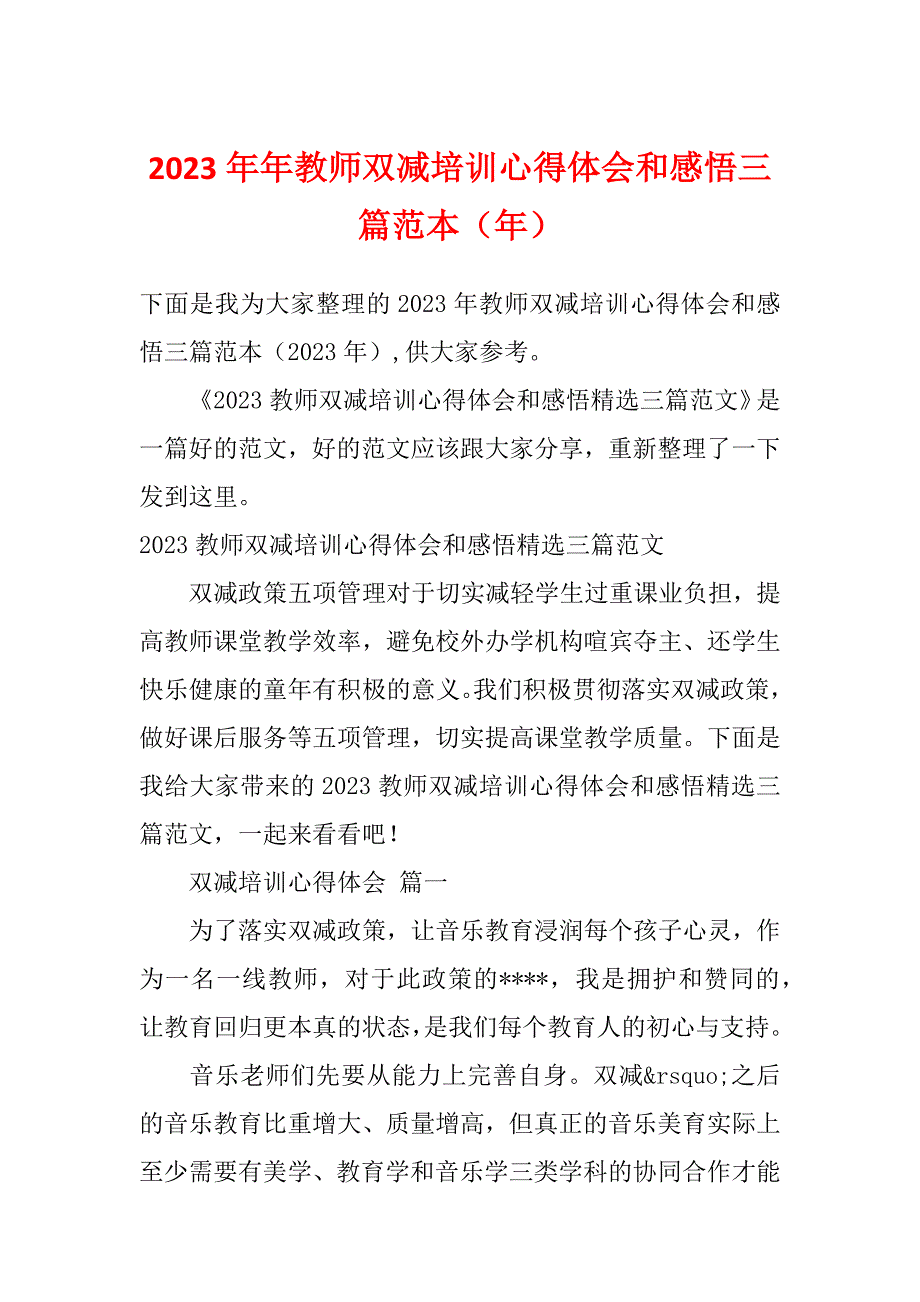 2023年年教师双减培训心得体会和感悟三篇范本（年）

下面是我为大家整理的2023年教师双减培训心得体会和感悟三篇范本（2023年）,供大家参考。

《2023教师双减培训心得体会和感悟精选三篇范文》是一篇好的范文，好的范文应该跟大家分享，重新整理了一下发到这里。

2023教师双减培训心得体会和感悟精选三篇范文

双减政策五项管理对于切实减轻学生过重课业负担，提高教师课堂教学效率，避免校外办学机构喧宾夺主、还学生快乐健康的童年有积极的意义。我们积极贯彻落实双减政策，做好课后服务等五项管理，切实提高课堂教学质量。下面是我给大家带来的2023教师双减培训心得体会和感悟精选三篇范文，一起来看看吧！

双减培训心得体会 篇一

为了落实双减政策，让音乐教育浸润每个孩子心灵，作为一名一线教师，对于此政策的****，我是拥护和赞同的，让教育回归更本真的状态，是我们每个教育人的初心与支持。

音乐老师们先要从能力上完善自身。双减&rsquo;之后的音乐教育比重增大、质量增高，但真正的音乐美育实际上至少需要有美学、教育学和音乐学三类学科的协同合作才能